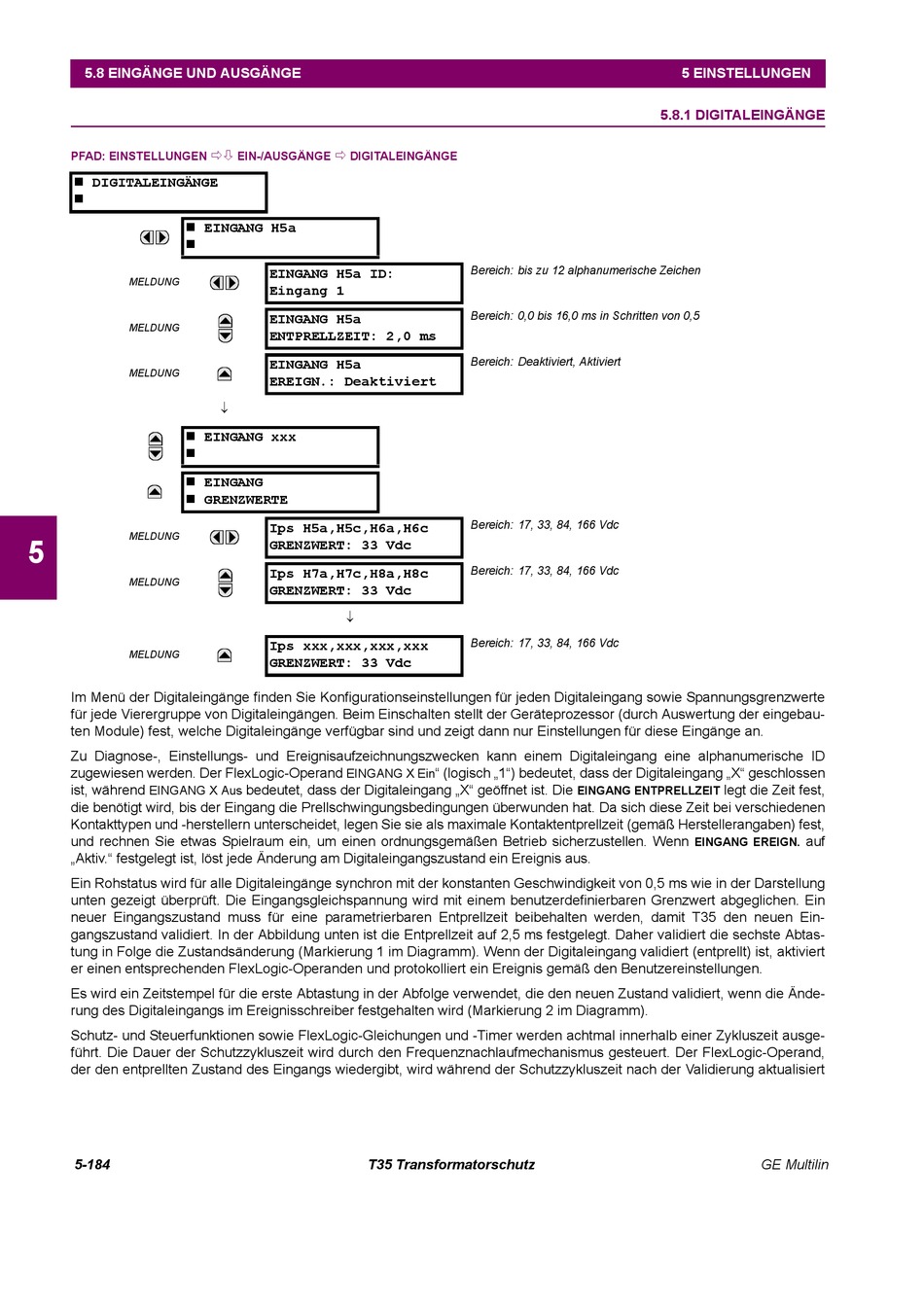 5.8 EINGÄNGE UND AUSGÄNGE 5 EINSTELLUNGEN

5.8.1 DIGITALEINGÄNGE

PFAD: EINSTELLUNGEN ⇨⇩ EIN-/AUSGÄNGE ⇨ DIGITALEINGÄNGE

■ DIGITALEINGÄNGE
■

■ EINGANG H5a
■

MELDUNG EINGANG H5a ID: Eingang 1 Bereich: bis zu 12 alphanumerische Zeichen

MELDUNG EINGANG H5a ENTPRELLZEIT: 2,0 ms Bereich: 0,0 bis 16,0 ms in Schritten von 0,5

MELDUNG EINGANG H5a EREIGN.: Deaktiviert Bereich: Deaktiviert, Aktiviert

↓

■ EINGANG xxx
■

■ EINGANG
■ GRENZWERTE

MELDUNG Ips H5a,H5c,H6a,H6c GRENZWERT: 33 Vdc Bereich: 17, 33, 84, 166 Vdc

MELDUNG Ips H7a,H7c,H8a,H8c GRENZWERT: 33 Vdc Bereich: 17, 33, 84, 166 Vdc

↓

MELDUNG Ips xxx,xxx,xxx,xxx GRENZWERT: 33 Vdc Bereich: 17, 33, 84, 166 Vdc

5

Im Menü der Digitaleingänge finden Sie Konfigurationseinstellungen für jeden Digitaleingang sowie Spannungsgrenzwerte für jede Vierergruppe von Digitaleingängen. Beim Einschalten stellt der Geräteprozessor (durch Auswertung der eingebauten Module) fest, welche Digitaleingänge verfügbar sind und zeigt dann nur Einstellungen für diese Eingänge an.

Zu Diagnose-, Einstellungs- und Ereignisaufzeichnungszwecken kann einem Digitaleingang eine alphanumerische ID zugewiesen werden. Der FlexLogic-Operand EINGANG X Ein“ (logisch „1“) bedeutet, dass der Digitaleingang „X“ geschlossen ist, während EINGANG X Aus bedeutet, dass der Digitaleingang „X“ geöffnet ist. Die EINGANG ENTPRELLZEIT legt die Zeit fest, die benötigt wird, bis der Eingang die Prellschwingungsbedingungen überwunden hat. Da sich diese Zeit bei verschiedenen Kontakttypen und -herstellern unterscheidet, legen Sie sie als maximale Kontaktentprellzeit (gemäß Herstellerangaben) fest, und rechnen Sie etwas Spielraum ein, um einen ordnungsgemäßen Betrieb sicherzustellen. Wenn EINGANG EREIGN. auf „Aktiv.“ festgelegt ist, löst jede Änderung am Digitaleingangszustand ein Ereignis aus.

Ein Rohstatus wird für alle Digitaleingänge synchron mit der konstanten Geschwindigkeit von 0,5 ms wie in der Darstellung unten gezeigt überprüft. Die Eingangsgleichspannung wird mit einem benutzerdefinierbaren Grenzwert abgeglichen. Ein neuer Eingangszustand muss für eine parametrierbaren Entprellzeit beibehalten werden, damit T35 den neuen Eingangszustand validiert. In der Abbildung unten ist die Entprellzeit auf 2,5 ms festgelegt. Daher validiert die sechste Abtastung in Folge die Zustandsänderung (Markierung 1 im Diagramm). Wenn der Digitaleingang validiert (entprellt) ist, aktiviert er einen entsprechenden FlexLogic-Operanden und protokolliert ein Ereignis gemäß den Benutzereinstellungen.

Es wird ein Zeitstempel für die erste Abtastung in der Abfolge verwendet, die den neuen Zustand validiert, wenn die Änderung des Digitaleingangs im Ereignisschreiber festgehalten wird (Markierung 2 im Diagramm).

Schutz- und Steuerfunktionen sowie FlexLogic-Gleichungen und -Timer werden achtmal innerhalb einer Zykluszeit ausgeführt. Die Dauer der Schutzzykluszeit wird durch den Frequenznachlaufmechanismus gesteuert. Der FlexLogic-Operand, der den entprellten Zustand des Eingangs wiedergibt, wird während der Schutzzykluszeit nach der Validierung aktualisiert

5-184 T35 Transformatorschutz GE Multilin